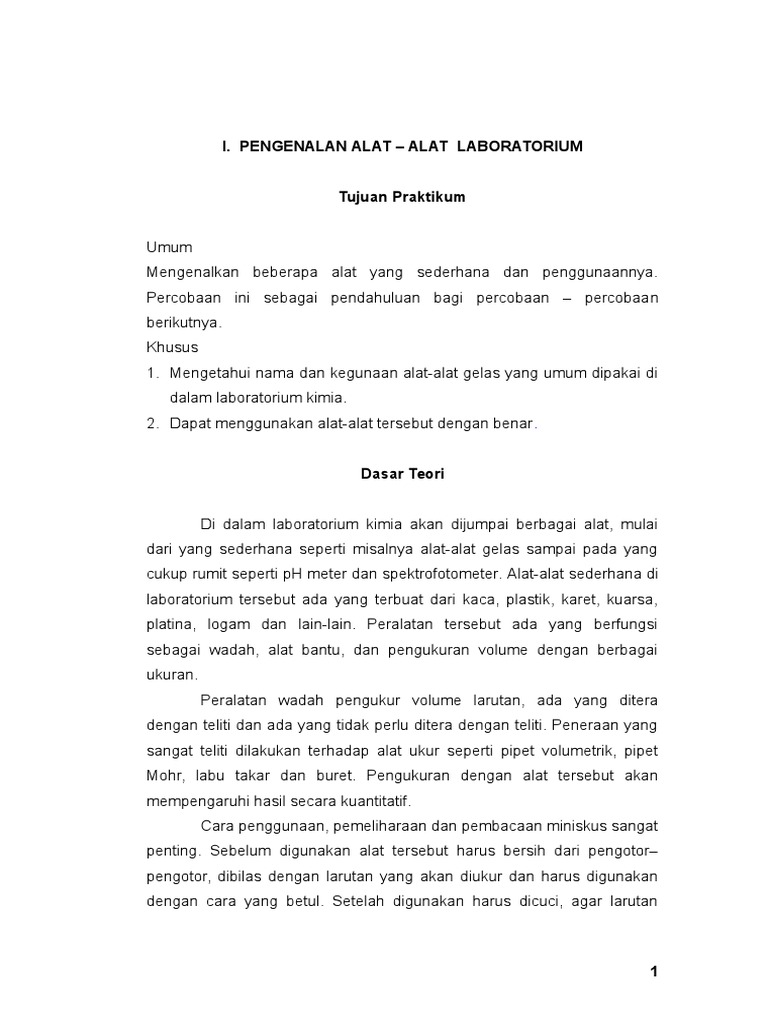 I. PENGENALAN ALAT – ALAT LABORATORIUM

Tujuan Praktikum

Umum
Mengenalkan beberapa alat yang sederhana dan penggunaannya. Percobaan ini sebagai pendahuluan bagi percobaan – percobaan berikutnya.
Khusus
1. Mengetahui nama dan kegunaan alat-alat gelas yang umum dipakai di dalam laboratorium kimia.
2. Dapat menggunakan alat-alat tersebut dengan benar.

Dasar Teori

Di dalam laboratorium kimia akan dijumpai berbagai alat, mulai dari yang sederhana seperti misalnya alat-alat gelas sampai pada yang cukup rumit seperti pH meter dan spektrofotometer. Alat-alat sederhana di laboratorium tersebut ada yang terbuat dari kaca, plastik, karet, kuarsa, platina, logam dan lain-lain. Peralatan tersebut ada yang berfungsi sebagai wadah, alat bantu, dan pengukuran volume dengan berbagai ukuran.

Peralatan wadah pengukur volume larutan, ada yang ditera dengan teliti dan ada yang tidak perlu ditera dengan teliti. Peneraan yang sangat teliti dilakukan terhadap alat ukur seperti pipet volumetrik, pipet Mohr, labu takar dan buret. Pengukuran dengan alat tersebut akan mempengaruhi hasil secara kuantitatif.

Cara penggunaan, pemeliharaan dan pembacaan miniskus sangat penting. Sebelum digunakan alat tersebut harus bersih dari pengotor–pengotor, dibilas dengan larutan yang akan diukur dan harus digunakan dengan cara yang betul. Setelah digunakan harus dicuci, agar larutan

1